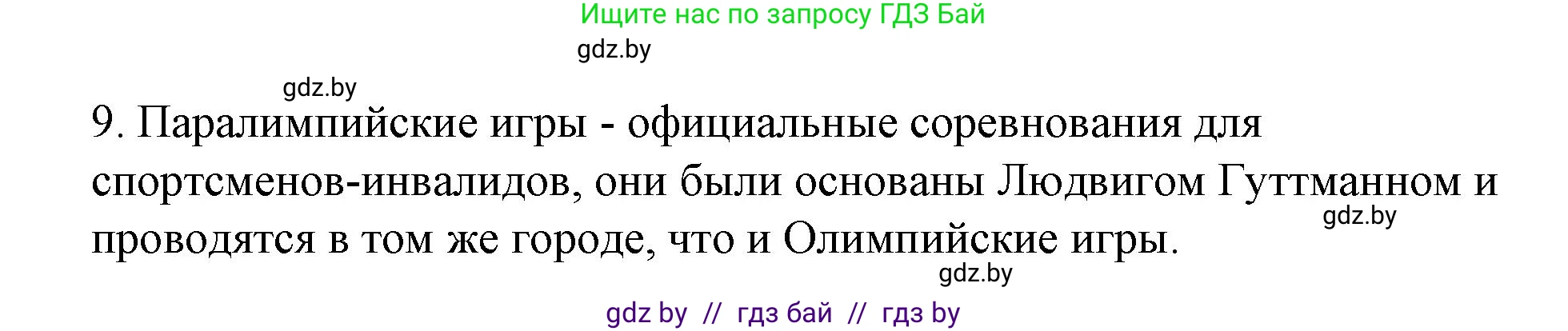 Ищите нас по запросу ГДЗ Бай

gdz.by

gdz.by

9. Паралимпийские игры - официальные соревнования для спортсменов-инвалидов, они были основаны Людвигом Гуттманном и проводятся в том же городе, что и Олимпийские игры.

gdz.by

gdz.by

gdz by // гдз бай // гдз by